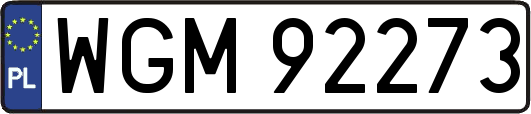 PL
WGM 92273